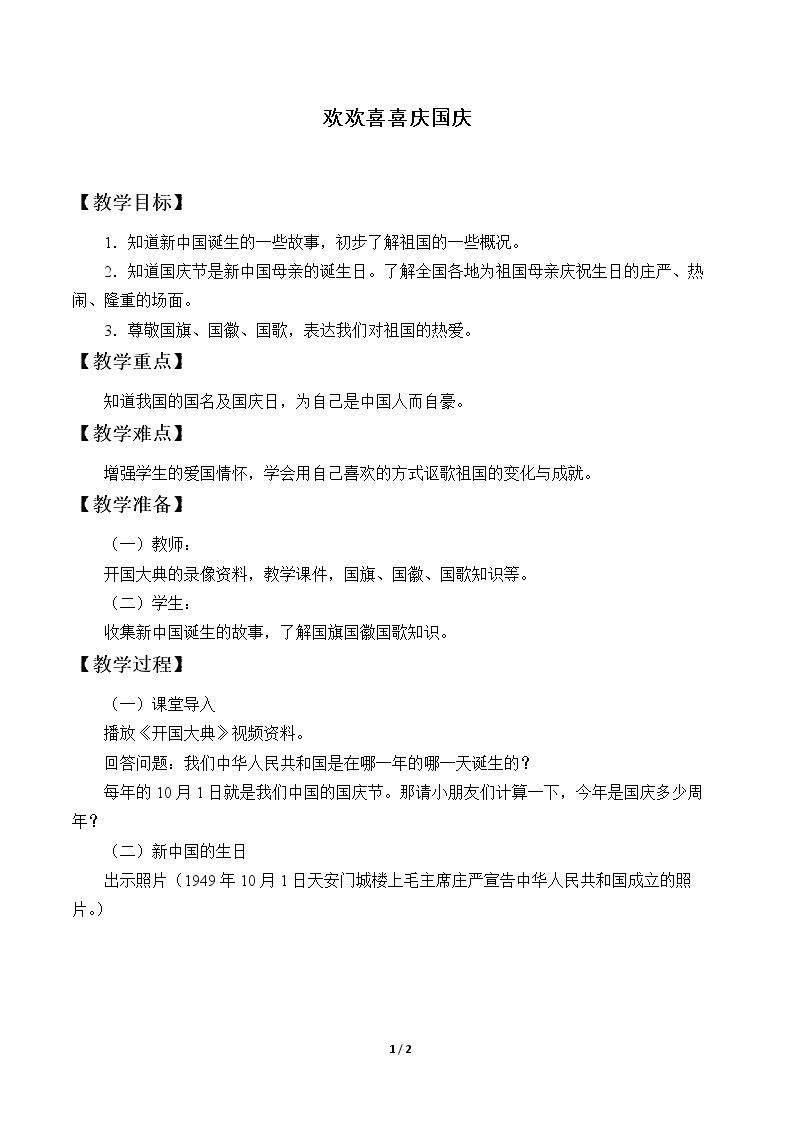 欢欢喜喜庆国庆

【教学目标】

1.知道新中国诞生的一些故事，初步了解祖国的一些概况。

2.知道国庆节是新中国母亲的诞生日。了解全国各地为祖国母亲庆祝生日的庄严、热闹、隆重的场面。

3.尊敬国旗、国徽、国歌，表达我们对祖国的热爱。

【教学重点】

知道我国的国名及国庆日，为自己是中国人而自豪。

【教学难点】

增强学生的爱国情怀，学会用自己喜欢的方式讴歌祖国的变化与成就。

【教学准备】

（一）教师：

开国大典的录像资料，教学课件，国旗、国徽、国歌知识等。

（二）学生：

收集新中国诞生的故事，了解国旗国徽国歌知识。

【教学过程】

（一）课堂导入

播放《开国大典》视频资料。

回答问题：我们中华人民共和国是在哪一年的哪一天诞生的？

每年的10月1日就是我们中国的国庆节。那请小朋友们计算一下，今年是国庆多少周年？

（二）新中国的生日

出示照片（1949年10月1日天安门城楼上毛主席庄严宣告中华人民共和国成立的照片。）

1/2